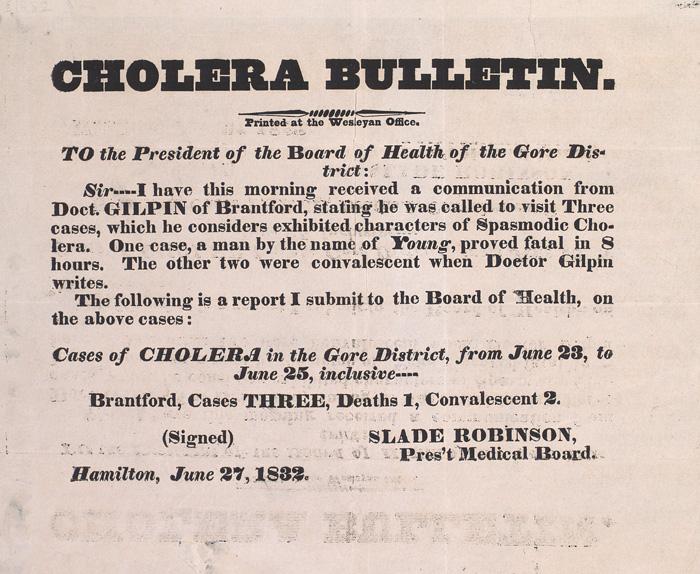 CHOLERA BULLETIN.

Printed at the Wesleyan Office.

TO the President of the Board of Health of the Gore District:

Sir----I have this morning received a communication from Doct. GILPIN of Brantford, stating he was called to visit Three cases, which he considers exhibited characters of Spasmodic Cholera. One case, a man by the name of Young, proved fatal in 8 hours. The other two were convalescent when Doctor Gilpin writes.

The following is a report I submit to the Board of Health, on the above cases:

Cases of CHOLERA in the Gore District, from June 23, to June 25, inclusive----

Brantford, Cases THREE, Deaths 1, Convalescent 2.

(Signed) SLADE ROBINSON, Pres't Medical Board.

Hamilton, June 27, 1832.